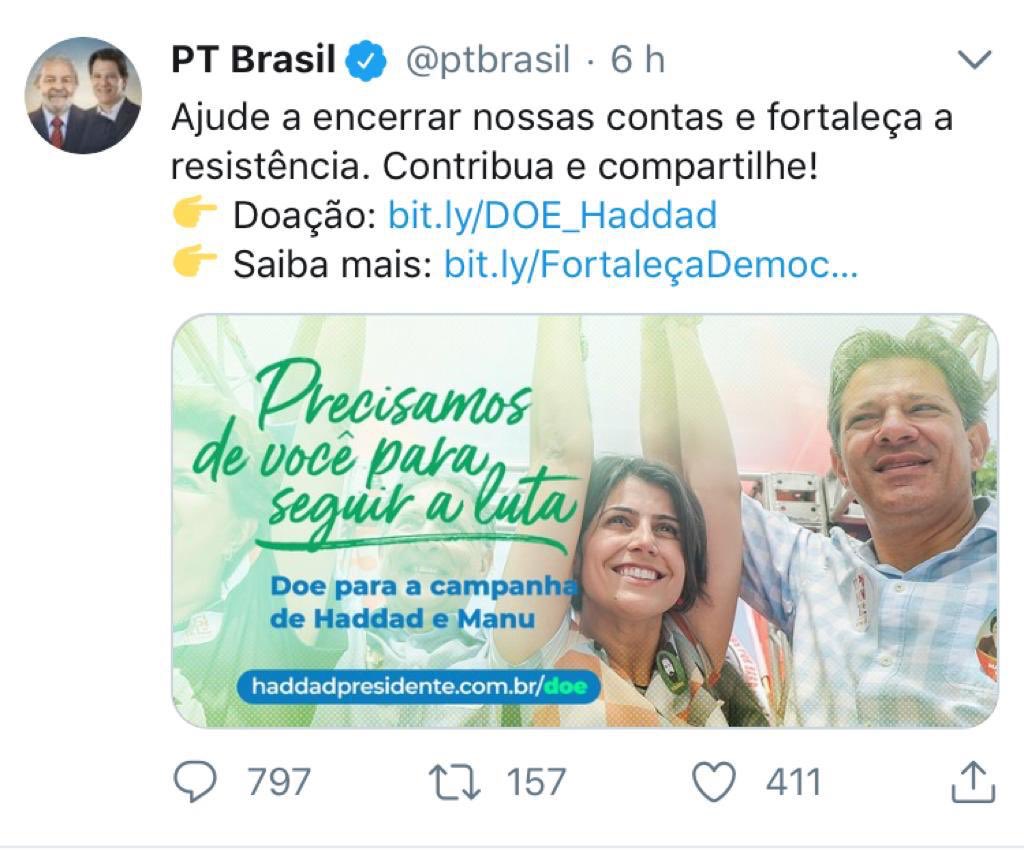 PT Brasil @ptbrasil · 6 h

Ajude a encerrar nossas contas e fortaleça a resistência. Contribua e compartilhe!
👉 Doação: bit.ly/DOE_Haddad
👉 Saiba mais: bit.ly/FortaleçaDemoc...

Precisamos de você para seguir a luta

Doe para a campanha de Haddad e Manu

haddadpresidente.com.br/doe

797 157 411